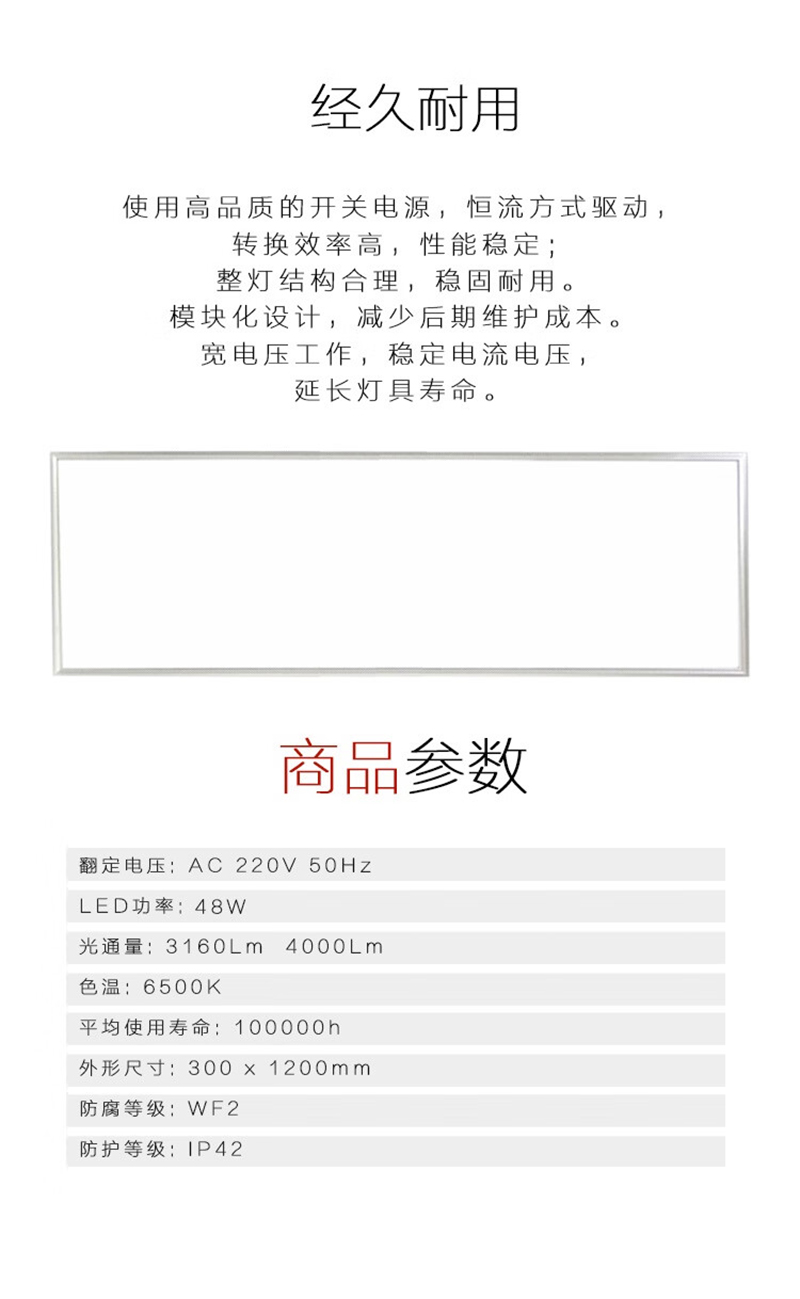 经久耐用

使用高品质的开关电源，恒流方式驱动，
转换效率高，性能稳定；
整灯结构合理，稳固耐用。
模块化设计，减少后期维护成本。
宽电压工作，稳定电流电压，
延长灯具寿命。

商品参数

翻定电压：AC 220V 50Hz

LED功率：48W

光通量：3160Lm 4000Lm

色温：6500K

平均使用寿命：100000h

外形尺寸：300 x 1200mm

防腐等级：WF2

防护等级：IP42